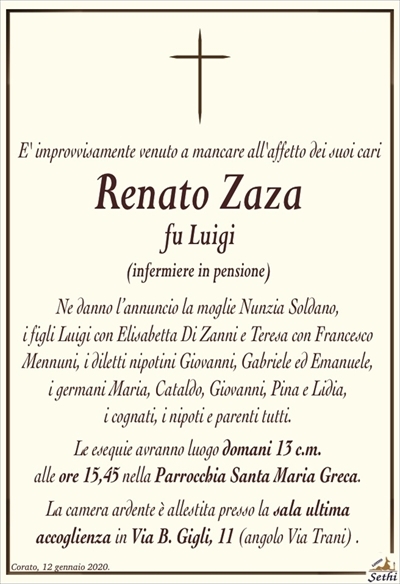 E' improvvisamente venuto a mancare all'affetto dei suoi cari

Renato Zaza

fu Luigi

(infermiere in pensione)

Ne danno l'annuncio la moglie Nunzia Soldano, i figli Luigi con Elisabetta Di Zanni e Teresa con Francesco Mennuni, i diletti nipotini Giovanni, Gabriele ed Emanuele, i germani Maria, Cataldo, Giovanni, Pina e Lidia, i cognati, i nipoti e parenti tutti.

Le esequie avranno luogo domani 13 c.m. alle ore 15,45 nella Parrocchia Santa Maria Greca.

La camera ardente è allestita presso la sala ultima accoglienza in Via B. Gigli, 11 (angolo Via Trani) .

Corato, 12 gennaio 2020.

Sethi